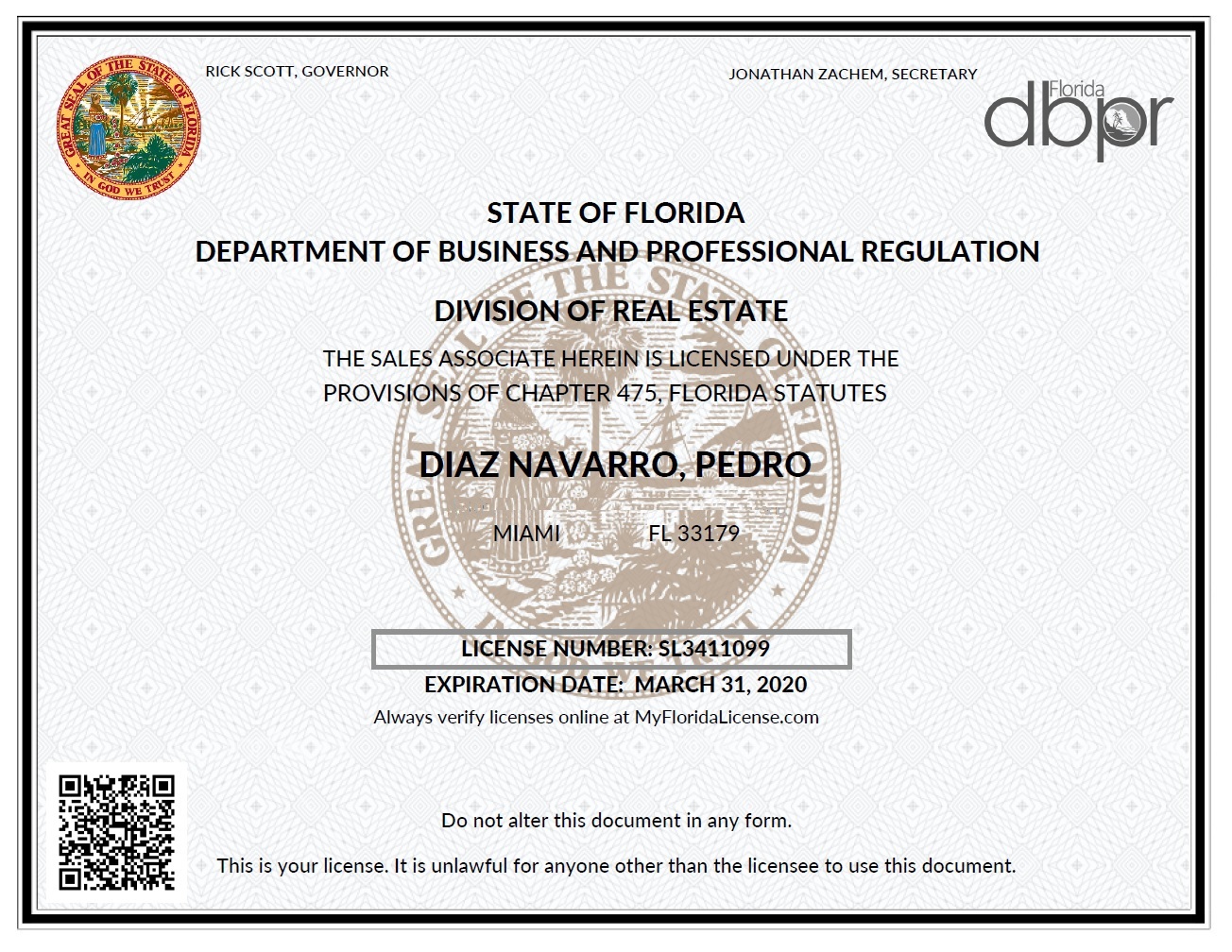 GREAT SEAL OF THE STATE OF FLORIDA
IN GOD WE TRUST

RICK SCOTT, GOVERNOR

JONATHAN ZACHEM, SECRETARY

Florida dbpr

STATE OF FLORIDA
DEPARTMENT OF BUSINESS AND PROFESSIONAL REGULATION

DIVISION OF REAL ESTATE

THE SALES ASSOCIATE HEREIN IS LICENSED UNDER THE PROVISIONS OF CHAPTER 475, FLORIDA STATUTES

DIAZ NAVARRO, PEDRO

MIAMI FL 33179

LICENSE NUMBER: SL3411099

EXPIRATION DATE: MARCH 31, 2020

Always verify licenses online at MyFloridaLicense.com

Do not alter this document in any form.

This is your license. It is unlawful for anyone other than the licensee to use this document.